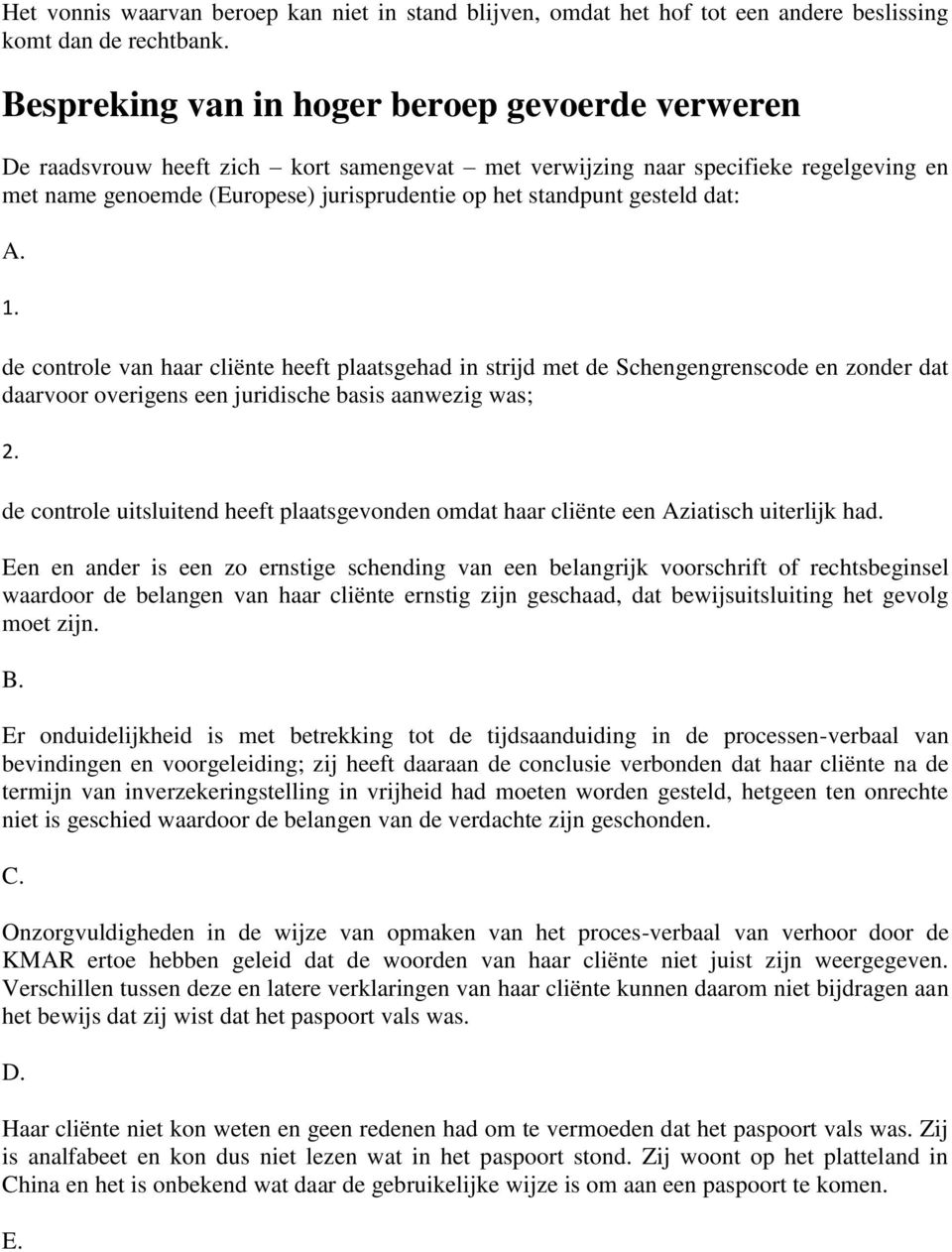 Het vonnis waarvan beroep kan niet in stand blijven, omdat het hof tot een andere beslissing komt dan de rechtbank.

Bespreking van in hoger beroep gevoerde verweren

De raadsvrouw heeft zich – kort samengevat – met verwijzing naar specifieke regelgeving en met name genoemde (Europese) jurisprudentie op het standpunt gesteld dat:

A.

1.

de controle van haar cliënte heeft plaatsgehad in strijd met de Schengengrenscode en zonder dat daarvoor overigens een juridische basis aanwezig was;

2.

de controle uitsluitend heeft plaatsgevonden omdat haar cliënte een Aziatisch uiterlijk had.

Een en ander is een zo ernstige schending van een belangrijk voorschrift of rechtsbeginsel waardoor de belangen van haar cliënte ernstig zijn geschaad, dat bewijsuitsluiting het gevolg moet zijn.

B.

Er onduidelijkheid is met betrekking tot de tijdsaanduiding in de processen-verbaal van bevindingen en voorgeleiding; zij heeft daaraan de conclusie verbonden dat haar cliënte na de termijn van inverzekeringstelling in vrijheid had moeten worden gesteld, hetgeen ten onrechte niet is geschied waardoor de belangen van de verdachte zijn geschonden.

C.

Onzorgvuldigheden in de wijze van opmaken van het proces-verbaal van verhoor door de KMAR ertoe hebben geleid dat de woorden van haar cliënte niet juist zijn weergegeven. Verschillen tussen deze en latere verklaringen van haar cliënte kunnen daarom niet bijdragen aan het bewijs dat zij wist dat het paspoort vals was.

D.

Haar cliënte niet kon weten en geen redenen had om te vermoeden dat het paspoort vals was. Zij is analfabeet en kon dus niet lezen wat in het paspoort stond. Zij woont op het platteland in China en het is onbekend wat daar de gebruikelijke wijze is om aan een paspoort te komen.

E.